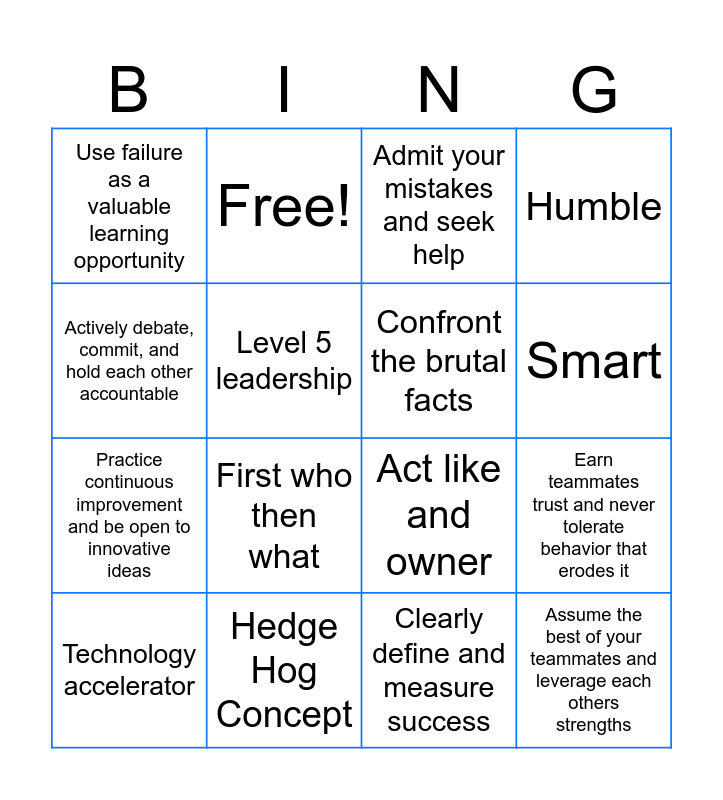 | B | I | N | G |
|---|---|---|---|
| Use failure as a valuable learning opportunity | Free! | Admit your mistakes and seek help | Humble |
| Actively debate, commit, and hold each other accountable | Level 5 leadership | Confront the brutal facts | Smart |
| Practice continuous improvement and be open to innovative ideas | First who then what | Act like and owner | Earn teammates trust and never tolerate behavior that erodes it |
| Technology accelerator | Hedge Hog Concept | Clearly define and measure success | Assume the best of your teammates and leverage each others strengths |